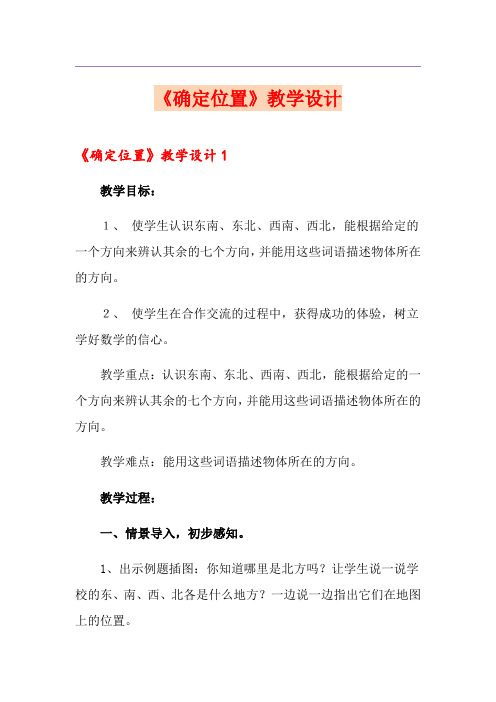 《确定位置》教学设计

《确定位置》教学设计 1

教学目标：

1、 使学生认识东南、东北、西南、西北，能根据给定的一个方向来辨认其余的七个方向，并能用这些词语描述物体所在的方向。

2、 使学生在合作交流的过程中，获得成功的体验，树立学好数学的信心。

教学重点：认识东南、东北、西南、西北，能根据给定的一个方向来辨认其余的七个方向，并能用这些词语描述物体所在的方向。

教学难点：能用这些词语描述物体所在的方向。

教学过程：

一、情景导入，初步感知。

1、出示例题插图：你知道哪里是北方吗？让学生说一说学校的东、南、西、北各是什么地方？一边说一边指出它们在地图上的位置。